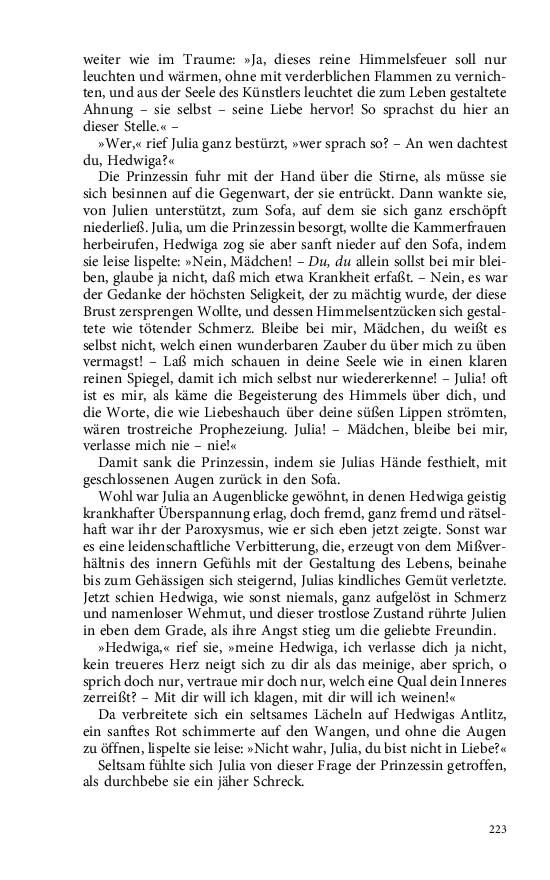 weiter wie im Traume: »Ja, dieses reine Himmelsfeuer soll nur leuchten und wärmen, ohne mit verderblichen Flammen zu vernichten, und aus der Seele des Künstlers leuchtet die zum Leben gestaltete Ahnung – sie selbst – seine Liebe hervor! So sprachst du hier an dieser Stelle.« –

»Wer,« rief Julia ganz bestürzt, »wer sprach so? – An wen dachtest du, Hedwiga?«

Die Prinzessin fuhr mit der Hand über die Stirne, als müsse sie sich besinnen auf die Gegenwart, der sie entrückt. Dann wankte sie, von Julien unterstützt, zum Sofa, auf dem sie sich ganz erschöpft niederließ. Julia, um die Prinzessin besorgt, wollte die Kammerfrauen herbeirufen, Hedwiga zog sie aber sanft nieder auf den Sofa, indem sie leise lispelte: »Nein, Mädchen! – Du, du allein sollst bei mir bleiben, glaube ja nicht, daß mich etwa Krankheit erfaßt. – Nein, es war der Gedanke der höchsten Seligkeit, der zu mächtig wurde, der diese Brust zersprengen Wollte, und dessen Himmelsentzücken sich gestaltete wie tötender Schmerz. Bleibe bei mir, Mädchen, du weißt es selbst nicht, welch einen wunderbaren Zauber du über mich zu üben vermagst! – Laß mich schauen in deine Seele wie in einen klaren reinen Spiegel, damit ich mich selbst nur wiedererkenne! – Julia! oft ist es mir, als käme die Begeisterung des Himmels über dich, und die Worte, die wie Liebeshauch über deine süßen Lippen strömten, wären trostreiche Prophezeiung. Julia! – Mädchen, bleibe bei mir, verlasse mich nie – nie!«

Damit sank die Prinzessin, indem sie Julias Hände festhielt, mit geschlossenen Augen zurück in den Sofa.

Wohl war Julia an Augenblicke gewöhnt, in denen Hedwiga geistig krankhafter Überspannung erlag, doch fremd, ganz fremd und rätselhaft war ihr der Paroxysmus, wie er sich eben jetzt zeigte. Sonst war es eine leidenschaftliche Verbitterung, die, erzeugt von dem Mißverhältnis des innern Gefühls mit der Gestaltung des Lebens, beinahe bis zum Gehässigen sich steigernd, Julias kindliches Gemüt verletzte. Jetzt schien Hedwiga, wie sonst niemals, ganz aufgelöst in Schmerz und namenloser Wehmut, und dieser trostlose Zustand rührte Julien in eben dem Grade, als ihre Angst stieg um die geliebte Freundin.

»Hedwiga,« rief sie, »meine Hedwiga, ich verlasse dich ja nicht, kein treueres Herz neigt sich zu dir als das meinige, aber sprich, o sprich doch nur, vertraue mir doch nur, welch eine Qual dein Inneres zerreißt? – Mit dir will ich klagen, mit dir will ich weinen!«

Da verbreitete sich ein seltsames Lächeln auf Hedwigas Antlitz, ein sanftes Rot schimmerte auf den Wangen, und ohne die Augen zu öffnen, lispelte sie leise: »Nicht wahr, Julia, du bist nicht in Liebe?«

Seltsam fühlte sich Julia von dieser Frage der Prinzessin getroffen, als durchbebe sie ein jäher Schreck.

223